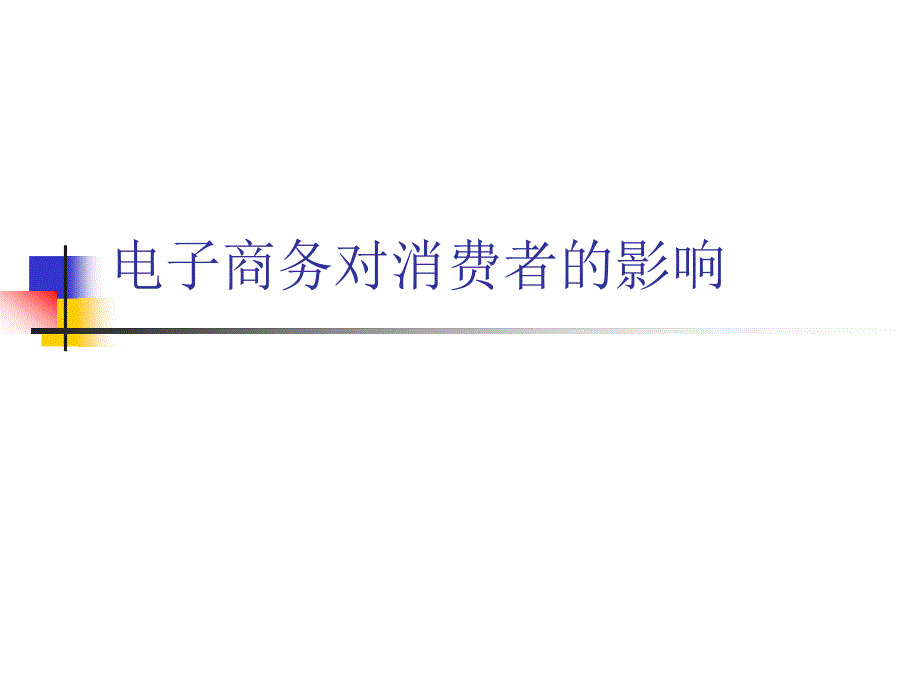 电子商务对消费者的影响